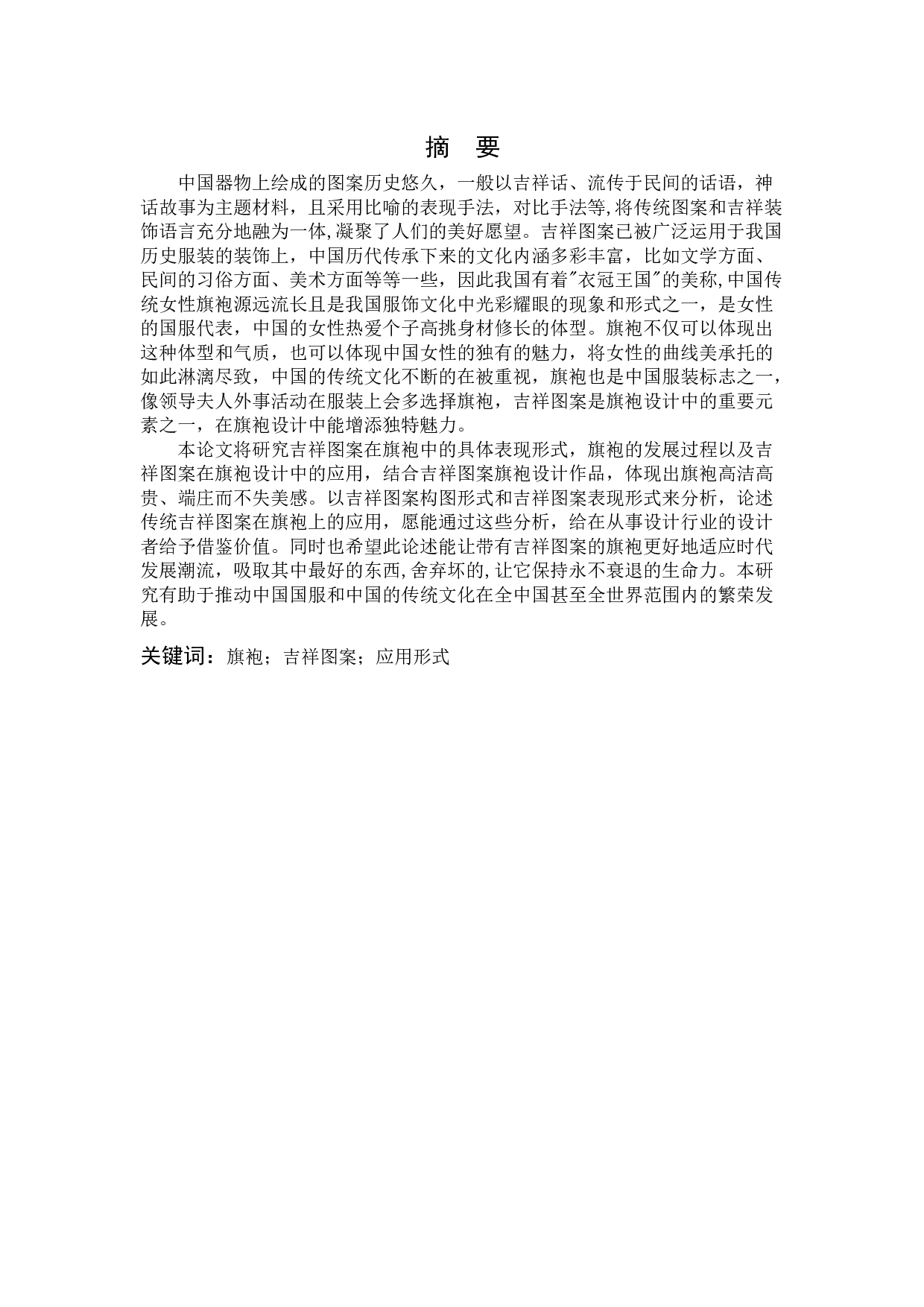 摘　要

中国器物上绘成的图案历史悠久，一般以吉祥话、流传于民间的话语，神话故事为主题材料，且采用比喻的表现手法，对比手法等,将传统图案和吉祥装饰语言充分地融为一体,凝聚了人们的美好愿望。吉祥图案已被广泛运用于我国历史服装的装饰上，中国历代传承下来的文化内涵多彩丰富，比如文学方面、民间的习俗方面、美术方面等等一些，因此我国有着"衣冠王国"的美称,中国传统女性旗袍源远流长且是我国服饰文化中光彩耀眼的现象和形式之一，是女性的国服代表，中国的女性热爱个子高挑身材修长的体型。旗袍不仅可以体现出这种体型和气质，也可以体现中国女性的独有的魅力，将女性的曲线美承托的如此淋漓尽致，中国的传统文化不断的在被重视，旗袍也是中国服装标志之一，像领导夫人外事活动在服装上会多选择旗袍，吉祥图案是旗袍设计中的重要元素之一，在旗袍设计中能增添独特魅力。

本论文将研究吉祥图案在旗袍中的具体表现形式，旗袍的发展过程以及吉祥图案在旗袍设计中的应用，结合吉祥图案旗袍设计作品，体现出旗袍高洁高贵、端庄而不失美感。以吉祥图案构图形式和吉祥图案表现形式来分析，论述传统吉祥图案在旗袍上的应用，愿能通过这些分析，给在从事设计行业的设计者给予借鉴价值。同时也希望此论述能让带有吉祥图案的旗袍更好地适应时代发展潮流，吸取其中最好的东西,舍弃坏的,让它保持永不衰退的生命力。本研究有助于推动中国国服和中国的传统文化在全中国甚至全世界范围内的繁荣发展。

关键词：旗袍；吉祥图案；应用形式